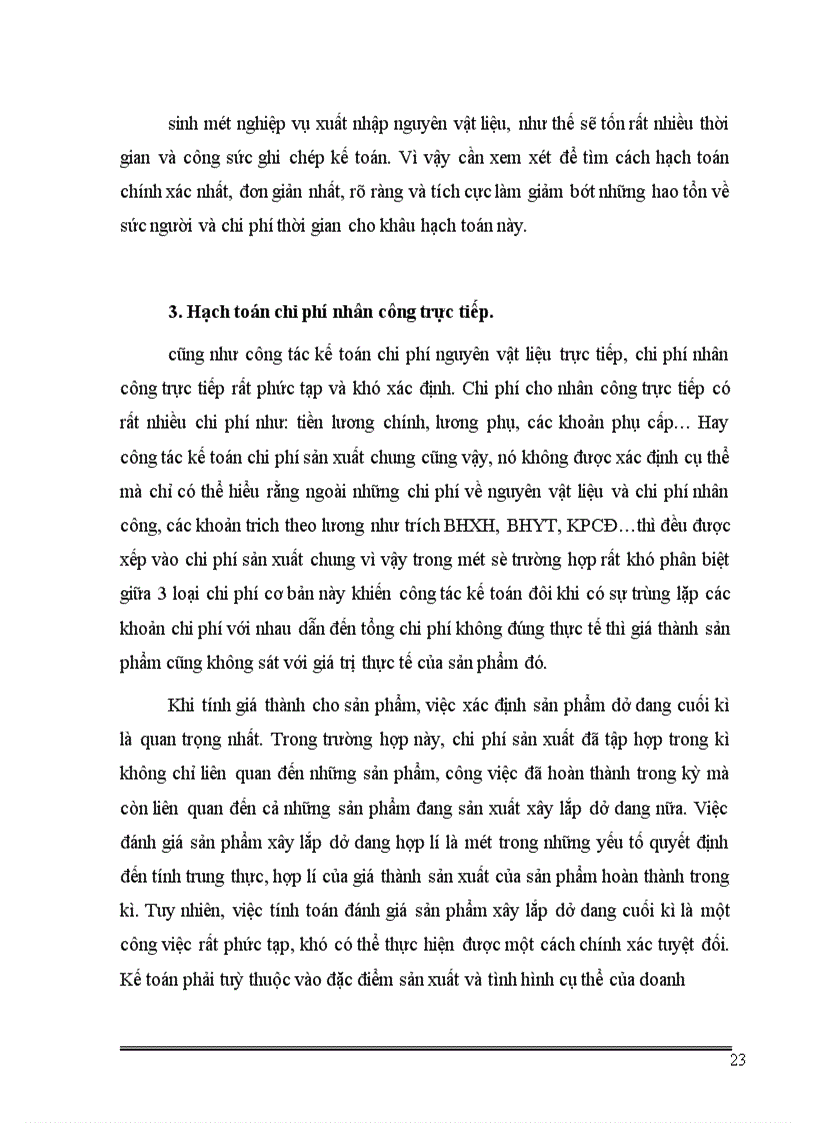 sinh mét nghiệp vụ xuất nhập nguyên vật liệu, như thế sẽ tốn rất nhiều thời gian và công sức ghi chép kế toán. Vì vậy cần xem xét để tìm cách hạch toán chính xác nhất, đơn giản nhất, rõ ràng và tích cực làm giảm bớt những hao tổn về sức người và chi phí thời gian cho khâu hạch toán này.

3. Hạch toán chi phí nhân công trực tiếp.

cũng như công tác kế toán chi phí nguyên vật liệu trực tiếp, chi phí nhân công trực tiếp rất phức tạp và khó xác định. Chi phí cho nhân công trực tiếp có rất nhiều chi phí như: tiền lương chính, lương phụ, các khoản phụ cấp… Hay công tác kế toán chi phí sản xuất chung cũng vậy, nó không được xác định cụ thể mà chỉ có thể hiểu rằng ngoài những chi phí về nguyên vật liệu và chi phí nhân công, các khoản trích theo lương như trích BHXH, BHYT, KPCĐ…thì đều được xếp vào chi phí sản xuất chung vì vậy trong mét sè trường hợp rất khó phân biệt giữa 3 loại chi phí cơ bản này khiến công tác kế toán đôi khi có sự trùng lặp các khoản chi phí với nhau dẫn đến tổng chi phí không đúng thực tế thì giá thành sản phẩm cũng không sát với giá trị thực tế của sản phẩm đó.

Khi tính giá thành cho sản phẩm, việc xác định sản phẩm dở dang cuối kì là quan trọng nhất. Trong trường hợp này, chi phí sản xuất đã tập hợp trong kì không chỉ liên quan đến những sản phẩm, công việc đã hoàn thành trong kỳ mà còn liên quan đến cả những sản phẩm đang sản xuất xây lắp dở dang nữa. Việc đánh giá sản phẩm xây lắp dở dang hợp lí là mét trong những yếu tố quyết định đến tính trung thực, hợp lí của giá thành sản xuất của sản phẩm hoàn thành trong kì. Tuy nhiên, việc tính toán đánh giá sản phẩm xây lắp dở dang cuối kì là một công việc rất phức tạp, khó có thể thực hiện được một cách chính xác tuyệt đối. Kế toán phải tuỳ thuộc vào đặc điểm sản xuất và tình hình cụ thể của doanh

23